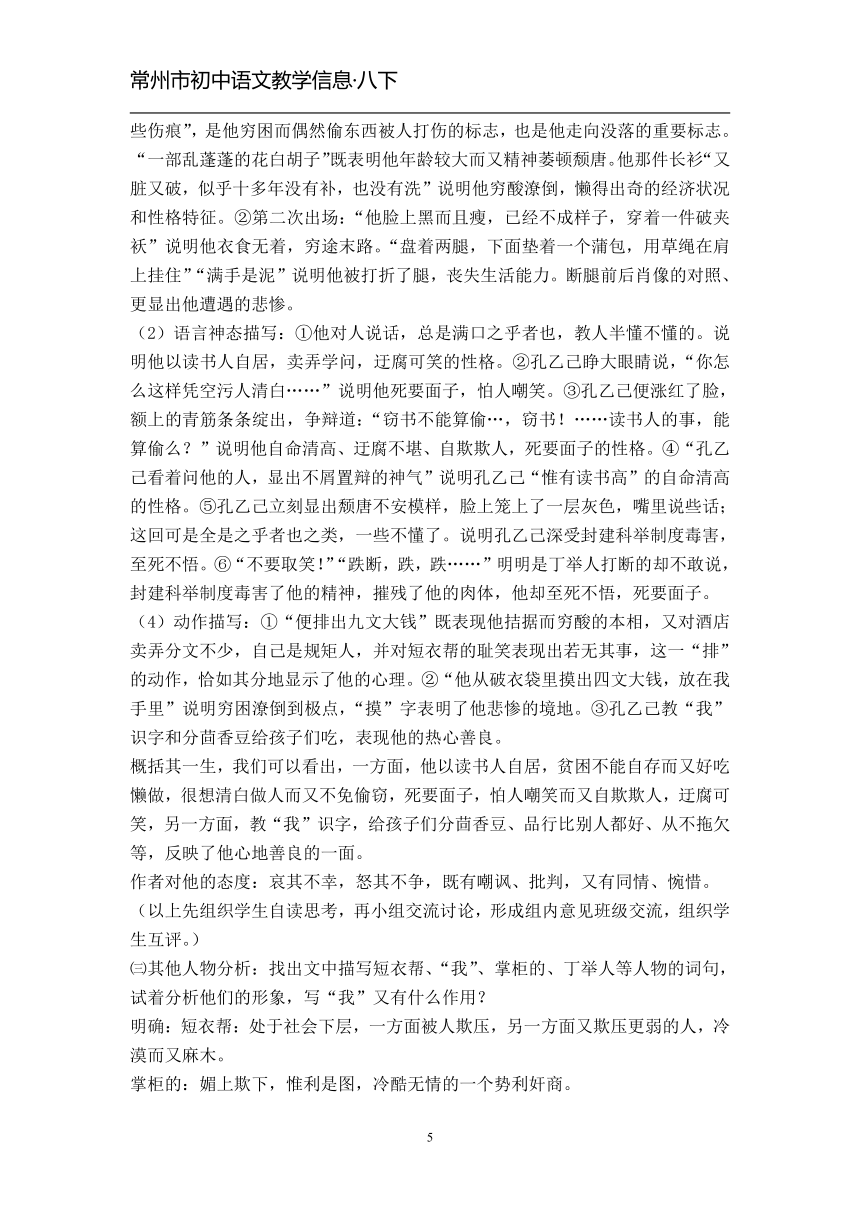 常州市初中语文教学信息·八下

些伤痕”，是他穷困而偶然偷东西被人打伤的标志，也是他走向没落的重要标志。“一部乱蓬蓬的花白胡子”既表明他年龄较大而又精神萎顿颓唐。他那件长衫“又脏又破，似乎十多年没有补，也没有洗”说明他穷酸潦倒，懒得出奇的经济状况和性格特征。②第二次出场：“他脸上黑而且瘦，已经不成样子，穿着一件破夹袄”说明他衣食无着，穷途末路。“盘着两腿，下面垫着一个蒲包，用草绳在肩上挂住”“满手是泥”说明他被打折了腿，丧失生活能力。断腿前后肖像的对照、更显出他遭遇的悲惨。

（2）语言神态描写：①他对人说话，总是满口之乎者也，教人半懂不懂的。说明他以读书人自居，卖弄学问，迂腐可笑的性格。②孔乙己睁大眼睛说，“你怎么这样凭空污人清白……”说明他死要面子，怕人嘲笑。③孔乙己便涨红了脸，额上的青筋条条绽出，争辩道：“窃书不能算偷…，窃书！……读书人的事，能算偷么？”说明他自命清高、迂腐不堪、自欺欺人，死要面子的性格。④“孔乙己看着问他的人，显出不屑置辩的神气”说明孔乙己“惟有读书高”的自命清高的性格。⑤孔乙己立刻显出颓唐不安模样，脸上笼上了一层灰色，嘴里说些话；这回可是全是之乎者也之类，一些不懂了。说明孔乙己深受封建科举制度毒害，至死不悟。⑥“不要取笑!”“跌断，跌，跌……”明明是丁举人打断的却不敢说，封建科举制度毒害了他的精神，摧残了他的肉体，他却至死不悟，死要面子。

（4）动作描写：①“便排出九文大钱”既表现他拮据而穷酸的本相，又对酒店卖弄分文不少，自己是规矩人，并对短衣帮的耻笑表现出若无其事，这一“排”的动作，恰如其分地显示了他的心理。②“他从破衣袋里摸出四文大钱，放在我手里”说明穷困潦倒到极点，“摸”字表明了他悲惨的境地。③孔乙己教“我”识字和分茴香豆给孩子们吃，表现他的热心善良。

概括其一生，我们可以看出，一方面，他以读书人自居，贫困不能自存而又好吃懒做，很想清白做人而又不免偷窃，死要面子，怕人嘲笑而又自欺欺人，迂腐可笑，另一方面，教“我”识字，给孩子们分茴香豆、品行比别人都好、从不拖欠等，反映了他心地善良的一面。

作者对他的态度：哀其不幸，怒其不争，既有嘲讽、批判，又有同情、惋惜。

（以上先组织学生自读思考，再小组交流讨论，形成组内意见班级交流，组织学生互评。）

㈢其他人物分析：找出文中描写短衣帮、“我”、掌柜的、丁举人等人物的词句，试着分析他们的形象，写“我”又有什么作用？

明确：短衣帮：处于社会下层，一方面被人欺压，另一方面又欺压更弱的人，冷漠而又麻木。

掌柜的：媚上欺下，惟利是图，冷酷无情的一个势利奸商。

5